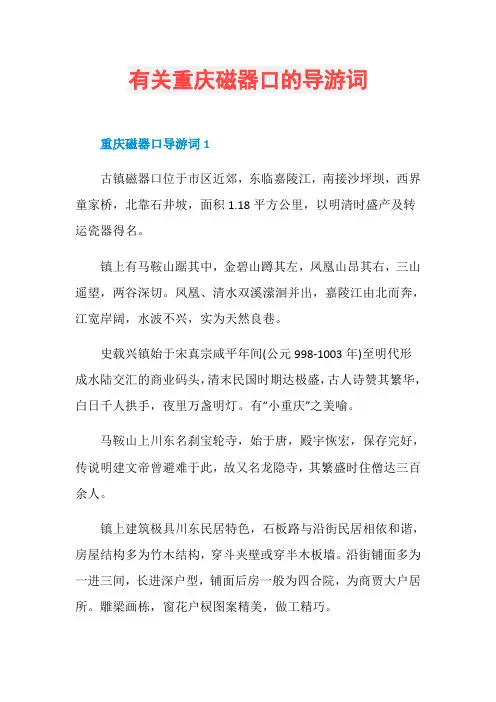 有关重庆磁器口的导游词

重庆磁器口导游词 1

古镇磁器口位于市区近郊，东临嘉陵江，南接沙坪坝，西界童家桥，北靠石井坡，面积 1.18 平方公里，以明清时盛产及转运瓷器得名。

镇上有马鞍山踞其中，金碧山蹲其左，凤凰山昂其右，三山遥望，两谷深切。凤凰、清水双溪潆洄并出，嘉陵江由北而奔，江宽岸阔，水波不兴，实为天然良巷。

史载兴镇始于宋真宗咸平年间(公元 998-1003 年)至明代形成水陆交汇的商业码头，清末民国时期达极盛，古人诗赞其繁华，白日千人拱手，夜里万盏明灯。有“小重庆”之美喻。

马鞍山上川东名刹宝轮寺，始于唐，殿宇恢宏，保存完好，传说明建文帝曾避难于此，故又名龙隐寺，其繁盛时住僧达三百余人。

镇上建筑极具川东民居特色，石板路与沿街民居相依和谐，房屋结构多为竹木结构，穿斗夹壁或穿半木板墙。沿街铺面多为一进三间，长进深户型，铺面后房一般为四合院，为商贾大户居所。雕梁画栋，窗花户棂图案精美，做工精巧。